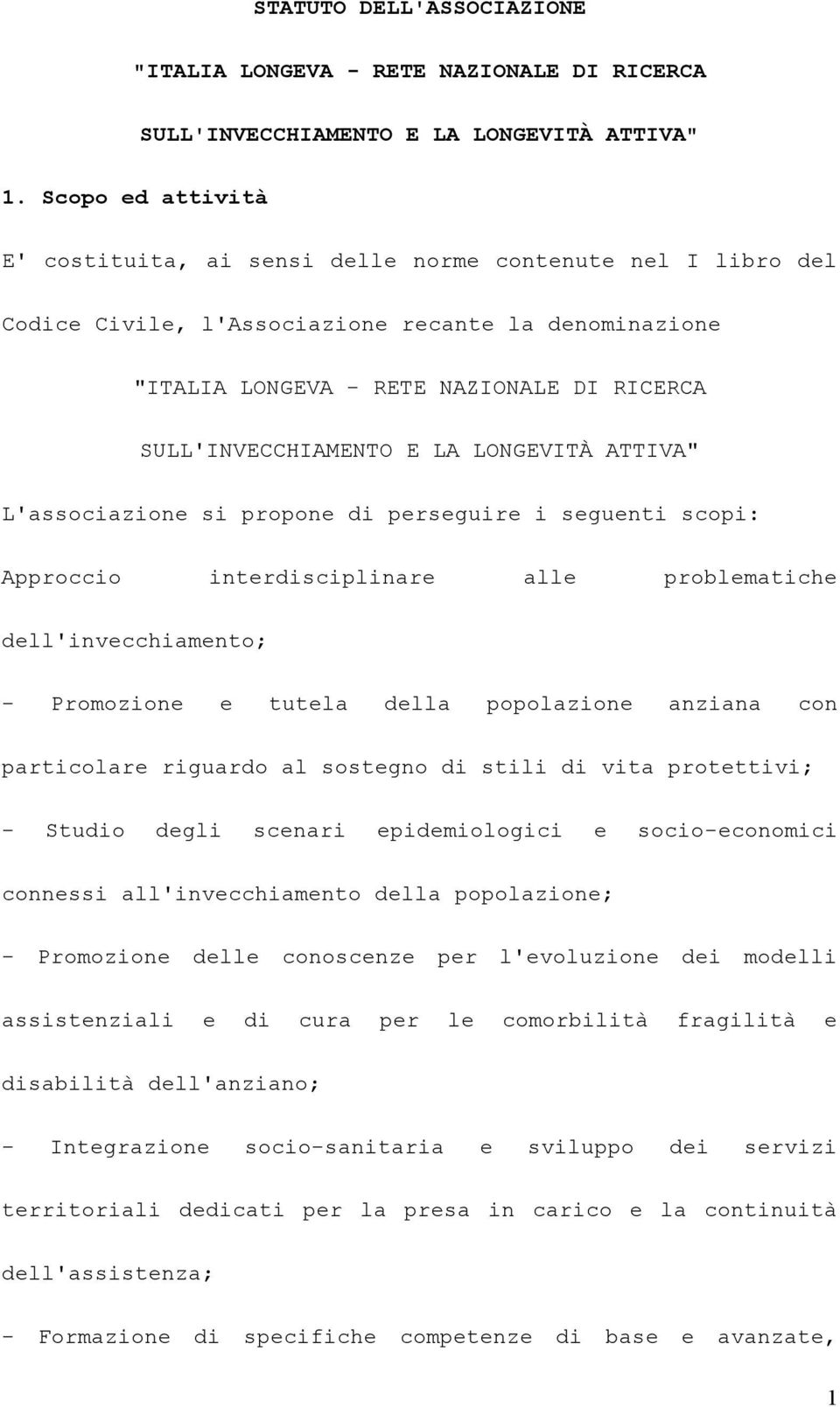 STATUTO DELL'ASSOCIAZIONE

"ITALIA LONGEVA - RETE NAZIONALE DI RICERCA

SULL'INVECCHIAMENTO E LA LONGEVITÀ ATTIVA"

1. Scopo ed attività

E' costituita, ai sensi delle norme contenute nel I libro del Codice Civile, l'Associazione recante la denominazione

"ITALIA LONGEVA - RETE NAZIONALE DI RICERCA SULL'INVECCHIAMENTO E LA LONGEVITÀ ATTIVA"

L'associazione si propone di perseguire i seguenti scopi:

Approccio interdisciplinare alle problematiche dell'invecchiamento;

- Promozione e tutela della popolazione anziana con particolare riguardo al sostegno di stili di vita protettivi;

- Studio degli scenari epidemiologici e socio-economici connessi all'invecchiamento della popolazione;

- Promozione delle conoscenze per l'evoluzione dei modelli assistenziali e di cura per le comorbilità fragilità e disabilità dell'anziano;

- Integrazione socio-sanitaria e sviluppo dei servizi territoriali dedicati per la presa in carico e la continuità dell'assistenza;

- Formazione di specifiche competenze di base e avanzate,

1